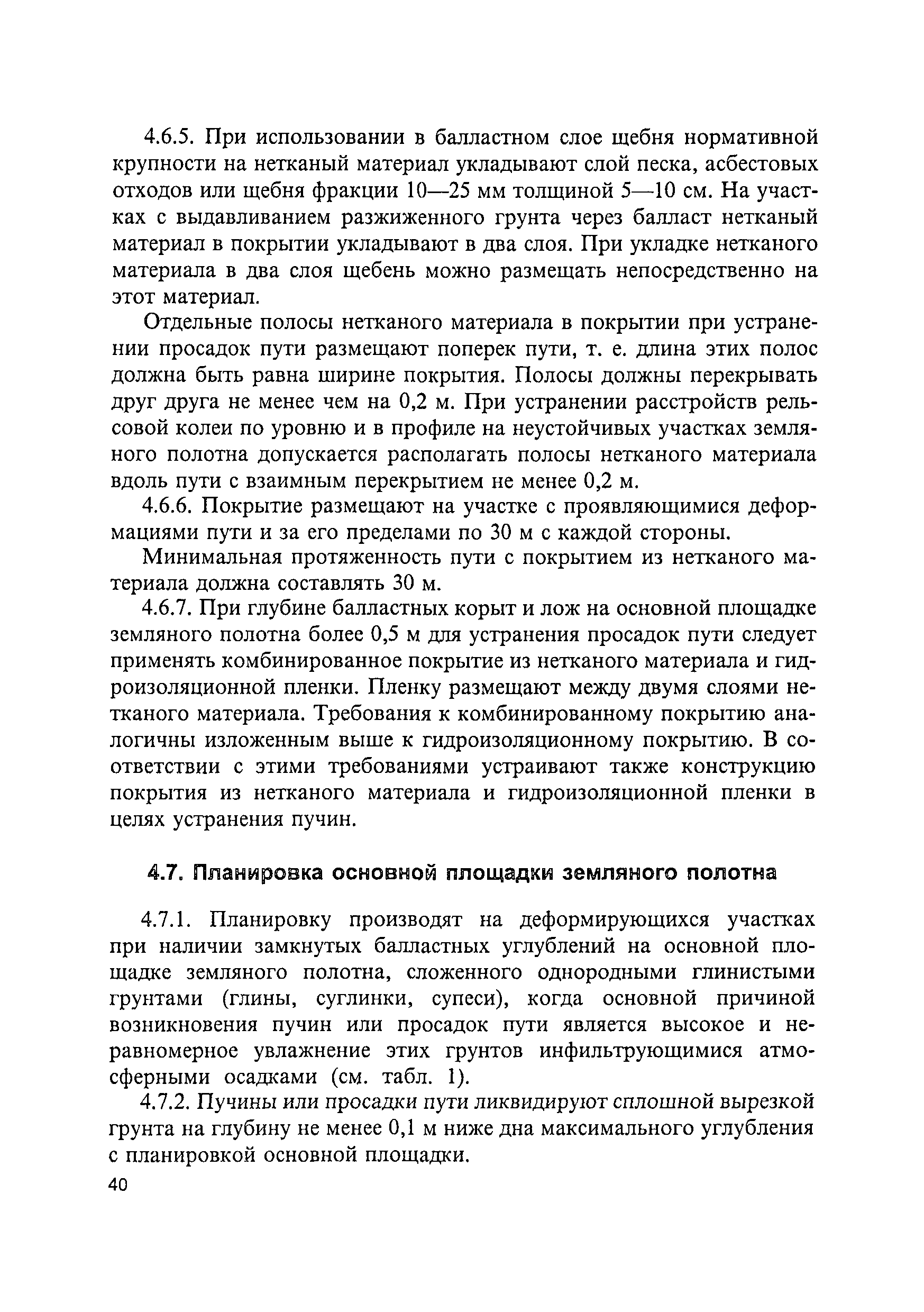 4.6.5. При использовании в балластном слое щебня нормативной крупности на нетканый материал укладывают слой песка, асбестовых отходов или щебня фракции 10—25 мм толщиной 5—10 см. На участках с выдавливанием разжиженного грунта через балласт нетканый материал в покрытии укладывают в два слоя. При укладке нетканого материала в два слоя щебень можно размещать непосредственно на этот материал.

Отдельные полосы нетканого материала в покрытии при устранении просадок пути размещают поперек пути, т. е. длина этих полос должна быть равна ширине покрытия. Полосы должны перекрывать друг друга не менее чем на 0,2 м. При устранении расстройств рельсовой колеи по уровню и в профиле на неустойчивых участках земляного полотна допускается располагать полосы нетканого материала вдоль пути с взаимным перекрытием не менее 0,2 м.

4.6.6. Покрытие размещают на участке с проявляющимися деформациями пути и за его пределами по 30 м с каждой стороны.

Минимальная протяженность пути с покрытием из нетканого материала должна составлять 30 м.

4.6.7. При глубине балластных корыт и лож на основной площадке земляного полотна более 0,5 м для устранения просадок пути следует применять комбинированное покрытие из нетканого материала и гидроизоляционной пленки. Пленку размещают между двумя слоями нетканого материала. Требования к комбинированному покрытию аналогичны изложенным выше к гидроизоляционному покрытию. В соответствии с этими требованиями устраивают также конструкцию покрытия из нетканого материала и гидроизоляционной пленки в целях устранения пучин.

4.7. Планировка основной площадки земляного полотна

4.7.1. Планировку производят на деформирующихся участках при наличии замкнутых балластных углублений на основной площадке земляного полотна, сложенного однородными глинистыми грунтами (глины, суглинки, супеси), когда основной причиной возникновения пучин или просадок пути является высокое и неравномерное увлажнение этих грунтов инфильтрующимися атмосферными осадками (см. табл. 1).

4.7.2. Пучины или просадки пути ликвидируют сплошной вырезкой грунта на глубину не менее 0,1 м ниже дна максимального углубления с планировкой основной площадки.

40